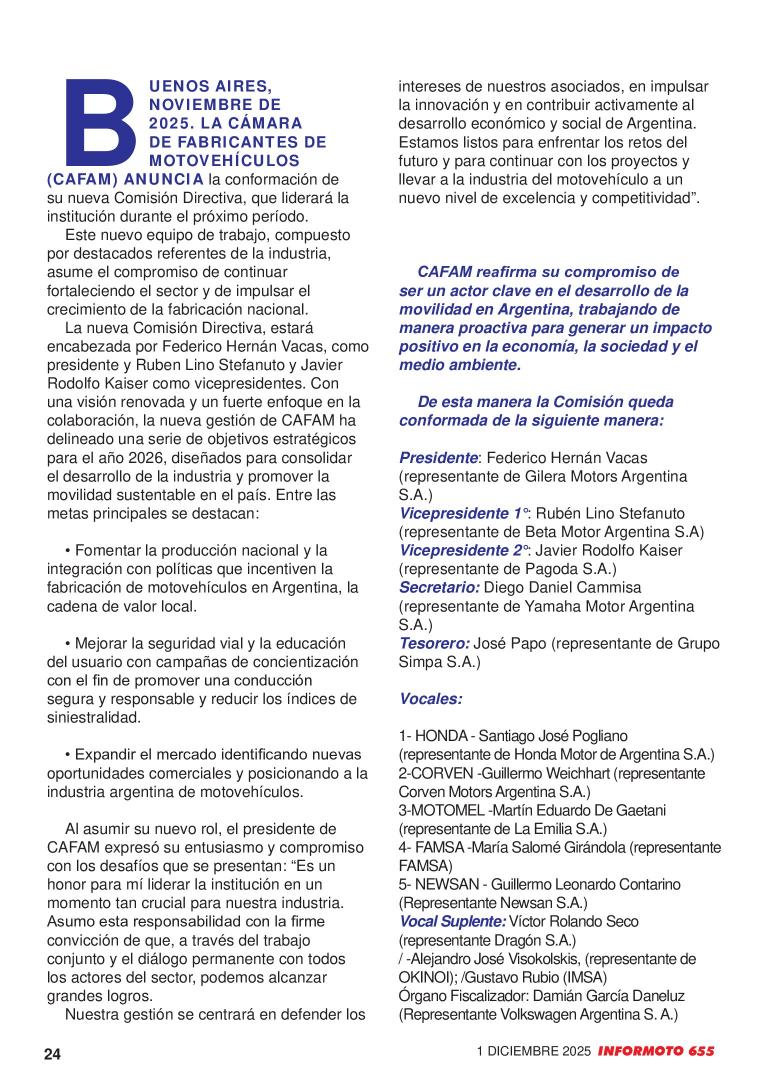 BUENOS AIRES, NOVIEMBRE DE 2025. LA CÁMARA DE FABRICANTES DE MOTOVEHÍCULOS (CAFAM) ANUNCIA la conformación de su nueva Comisión Directiva, que liderará la institución durante el próximo período.

Este nuevo equipo de trabajo, compuesto por destacados referentes de la industria, asume el compromiso de continuar fortaleciendo el sector y de impulsar el crecimiento de la fabricación nacional.

La nueva Comisión Directiva, estará encabezada por Federico Hernán Vacas, como presidente y Ruben Lino Stefanuto y Javier Rodolfo Kaiser como vicepresidentes. Con una visión renovada y un fuerte enfoque en la colaboración, la nueva gestión de CAFAM ha delineado una serie de objetivos estratégicos para el año 2026, diseñados para consolidar el desarrollo de la industria y promover la movilidad sustentable en el país. Entre las metas principales se destacan:

• Fomentar la producción nacional y la integración con políticas que incentiven la fabricación de motovehículos en Argentina, la cadena de valor local.

• Mejorar la seguridad vial y la educación del usuario con campañas de concientización con el fin de promover una conducción segura y responsable y reducir los índices de siniestralidad.

• Expandir el mercado identificando nuevas oportunidades comerciales y posicionando a la industria argentina de motovehículos.

Al asumir su nuevo rol, el presidente de CAFAM expresó su entusiasmo y compromiso con los desafíos que se presentan: “Es un honor para mí liderar la institución en un momento tan crucial para nuestra industria. Asumo esta responsabilidad con la firme convicción de que, a través del trabajo conjunto y el diálogo permanente con todos los actores del sector, podemos alcanzar grandes logros.

Nuestra gestión se centrará en defender los intereses de nuestros asociados, en impulsar la innovación y en contribuir activamente al desarrollo económico y social de Argentina. Estamos listos para enfrentar los retos del futuro y para continuar con los proyectos y llevar a la industria del motovehículo a un nuevo nivel de excelencia y competitividad”.

CAFAM reafirma su compromiso de ser un actor clave en el desarrollo de la movilidad en Argentina, trabajando de manera proactiva para generar un impacto positivo en la economía, la sociedad y el medio ambiente.

De esta manera la Comisión queda conformada de la siguiente manera:

Presidente: Federico Hernán Vacas (representante de Gilera Motors Argentina S.A.)
Vicepresidente 1°: Rubén Lino Stefanuto (representante de Beta Motor Argentina S.A)
Vicepresidente 2°: Javier Rodolfo Kaiser (representante de Pagoda S.A.)
Secretario: Diego Daniel Cammisa (representante de Yamaha Motor Argentina S.A.)
Tesorero: José Papo (representante de Grupo Simpa S.A.)

Vocales:

1- HONDA - Santiago José Pogliano (representante de Honda Motor de Argentina S.A.)
2-CORVEN -Guillermo Weichhart (representante Corven Motors Argentina S.A.)
3-MOTOMEL -Martín Eduardo De Gaetani (representante de La Emilia S.A.)
4- FAMSA -María Salomé Girándola (representante FAMSA)
5- NEWSAN - Guillermo Leonardo Contarino (Representante Newsan S.A.)
Vocal Suplente: Víctor Rolando Seco (representante Dragón S.A.)
/ -Alejandro José Visokolskis, (representante de OKINOI); /Gustavo Rubio (IMSA)
Órgano Fiscalizador: Damián García Daneluz (Representante Volkswagen Argentina S. A.)

24

1 DICIEMBRE 2025 INFORMOTO 655